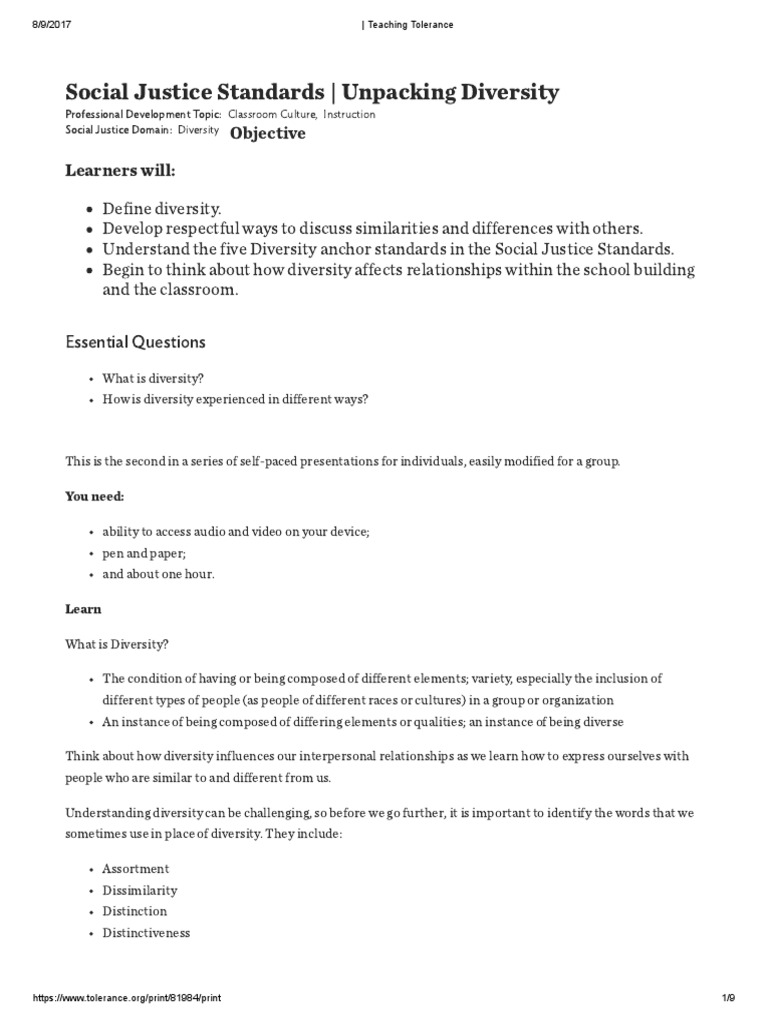 8/9/2017 | Teaching Tolerance

Social Justice Standards | Unpacking Diversity

Professional Development Topic: Classroom Culture, Instruction
Social Justice Domain: Diversity Objective

Learners will:

- Define diversity.
- Develop respectful ways to discuss similarities and differences with others.
- Understand the five Diversity anchor standards in the Social Justice Standards.
- Begin to think about how diversity affects relationships within the school building and the classroom.

Essential Questions

- What is diversity?
- How is diversity experienced in different ways?

This is the second in a series of self-paced presentations for individuals, easily modified for a group.

You need:

- ability to access audio and video on your device;
- pen and paper;
- and about one hour.

Learn

What is Diversity?

- The condition of having or being composed of different elements; variety, especially the inclusion of different types of people (as people of different races or cultures) in a group or organization
- An instance of being composed of differing elements or qualities; an instance of being diverse

Think about how diversity influences our interpersonal relationships as we learn how to express ourselves with people who are similar to and different from us.

Understanding diversity can be challenging, so before we go further, it is important to identify the words that we sometimes use in place of diversity. They include:

- Assortment
- Dissimilarity
- Distinction
- Distinctiveness

https://www.tolerance.org/print/81984/print 1/9